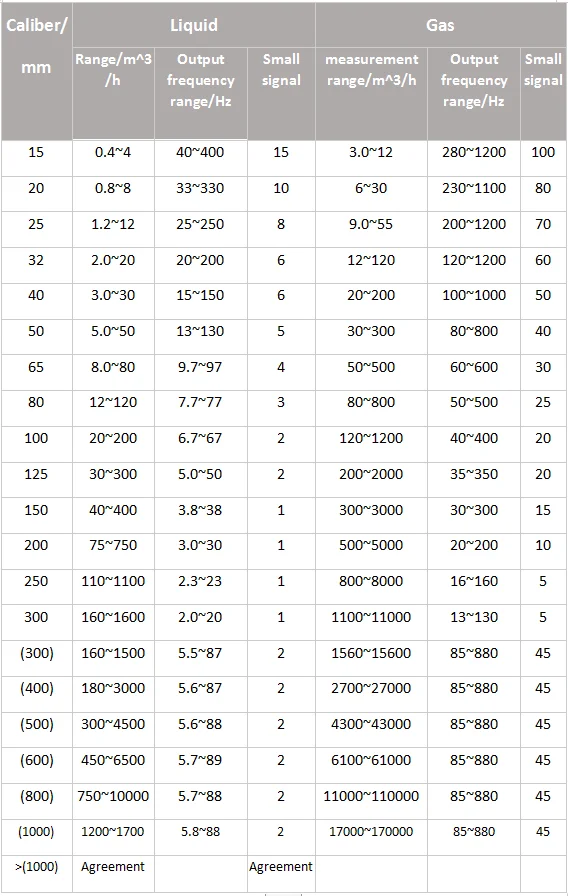 | Caliber/ mm | Liquid | | | Gas | | |
|---|---|---|---|---|---|---|
| | Range/m^3 /h | Output frequency range/Hz | Small signal | measurement range/m^3/h | Output frequency range/Hz | Small signal |
| 15 | 0.4~4 | 40~400 | 15 | 3.0~12 | 280~1200 | 100 |
| 20 | 0.8~8 | 33~330 | 10 | 6~30 | 230~1100 | 80 |
| 25 | 1.2~12 | 25~250 | 8 | 9.0~55 | 200~1200 | 70 |
| 32 | 2.0~20 | 20~200 | 6 | 12~120 | 120~1200 | 60 |
| 40 | 3.0~30 | 15~150 | 6 | 20~200 | 100~1000 | 50 |
| 50 | 5.0~50 | 13~130 | 5 | 30~300 | 80~800 | 40 |
| 65 | 8.0~80 | 9.7~97 | 4 | 50~500 | 60~600 | 30 |
| 80 | 12~120 | 7.7~77 | 3 | 80~800 | 50~500 | 25 |
| 100 | 20~200 | 6.7~67 | 2 | 120~1200 | 40~400 | 20 |
| 125 | 30~300 | 5.0~50 | 2 | 200~2000 | 35~350 | 20 |
| 150 | 40~400 | 3.8~38 | 1 | 300~3000 | 30~300 | 15 |
| 200 | 75~750 | 3.0~30 | 1 | 500~5000 | 20~200 | 10 |
| 250 | 110~1100 | 2.3~23 | 1 | 800~8000 | 16~160 | 5 |
| 300 | 160~1600 | 2.0~20 | 1 | 1100~11000 | 13~130 | 5 |
| (300) | 160~1500 | 5.5~87 | 2 | 1560~15600 | 85~880 | 45 |
| (400) | 180~3000 | 5.6~87 | 2 | 2700~27000 | 85~880 | 45 |
| (500) | 300~4500 | 5.6~88 | 2 | 4300~43000 | 85~880 | 45 |
| (600) | 450~6500 | 5.7~89 | 2 | 6100~61000 | 85~880 | 45 |
| (800) | 750~10000 | 5.7~88 | 2 | 11000~110000 | 85~880 | 45 |
| (1000) | 1200~1700 | 5.8~88 | 2 | 17000~170000 | 85~880 | 45 |
| >(1000) | Agreement | | Agreement | | | |